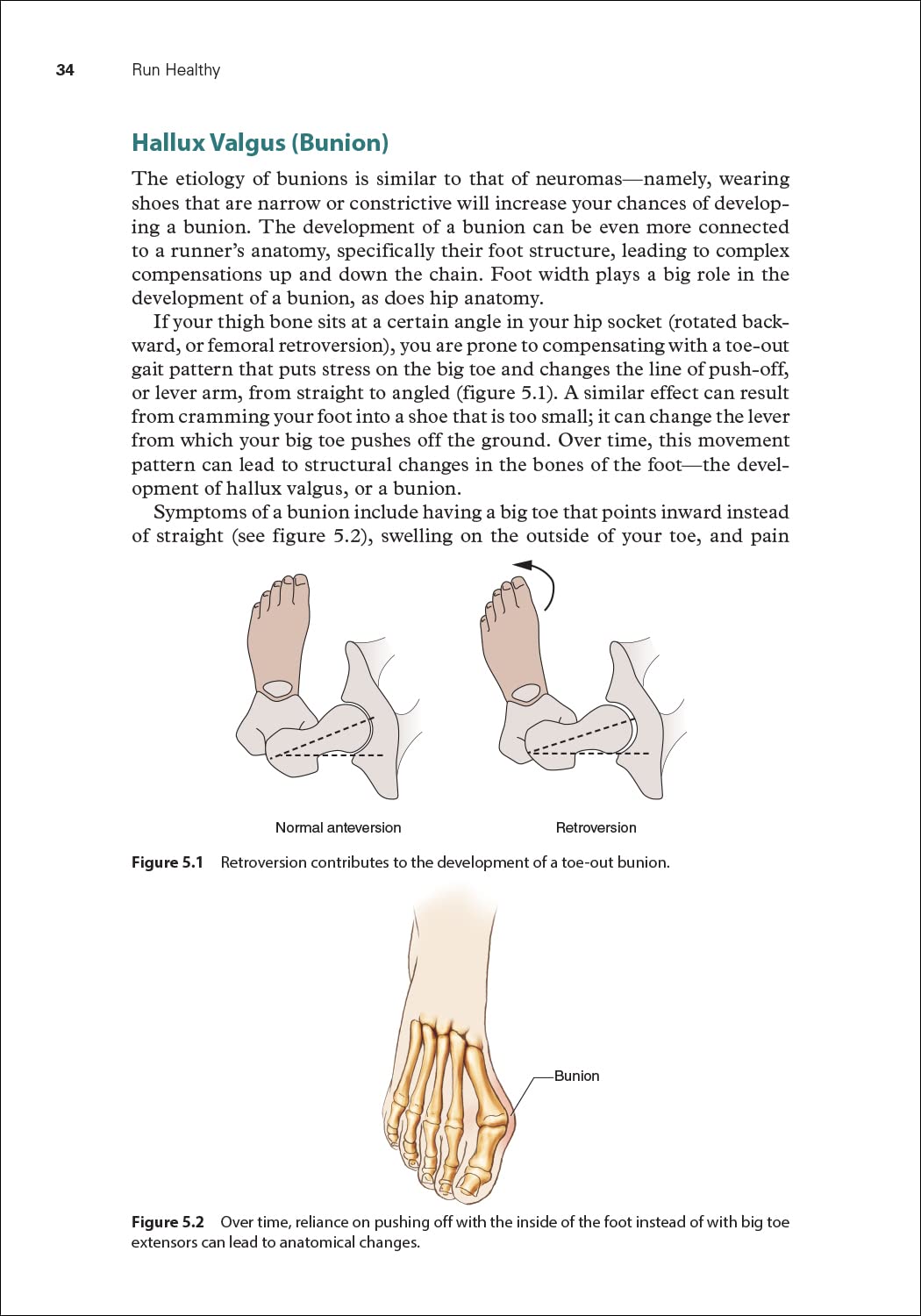 34 Run Healthy

Hallux Valgus (Bunion)

The etiology of bunions is similar to that of neuromas—namely, wearing shoes that are narrow or constrictive will increase your chances of developing a bunion. The development of a bunion can be even more connected to a runner's anatomy, specifically their foot structure, leading to complex compensations up and down the chain. Foot width plays a big role in the development of a bunion, as does hip anatomy.

If your thigh bone sits at a certain angle in your hip socket (rotated backward, or femoral retroversion), you are prone to compensating with a toe-out gait pattern that puts stress on the big toe and changes the line of push-off, or lever arm, from straight to angled (figure 5.1). A similar effect can result from cramming your foot into a shoe that is too small; it can change the lever from which your big toe pushes off the ground. Over time, this movement pattern can lead to structural changes in the bones of the foot—the development of hallux valgus, or a bunion.

Symptoms of a bunion include having a big toe that points inward instead of straight (see figure 5.2), swelling on the outside of your toe, and pain

Normal anteversion

Retroversion

Figure 5.1 Retroversion contributes to the development of a toe-out bunion.

Bunion

Figure 5.2 Over time, reliance on pushing off with the inside of the foot instead of with big toe extensors can lead to anatomical changes.